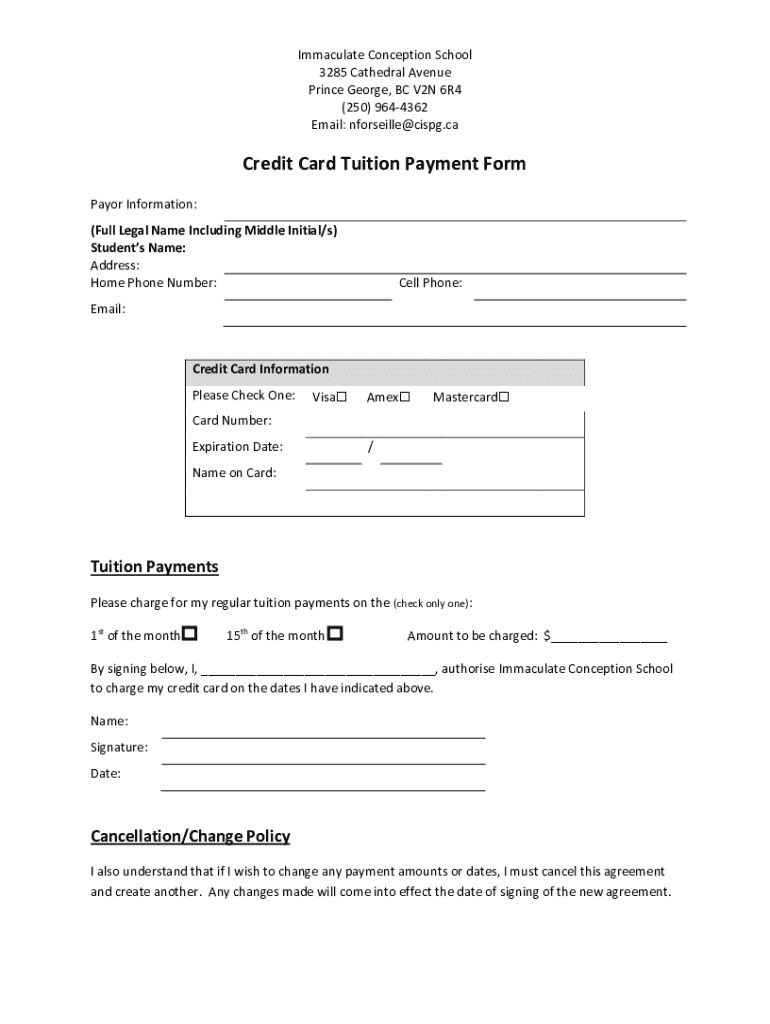 Immaculate Conception School
3285 Cathedral Avenue
Prince George, BC V2N 6R4
(250) 964-4362
Email: nforseille@cispg.ca

Credit Card Tuition Payment Form

Payor Information:
(Full Legal Name Including Middle Initial/s)
Student's Name:
Address:
Home Phone Number: Cell Phone:
Email:

Credit Card Information
Please Check One: Visa☐ Amex☐ Mastercard☐
Card Number:
Expiration Date: /
Name on Card:

Tuition Payments

Please charge for my regular tuition payments on the (check only one):

1$^{st}$ of the month☐ 15$^{th}$ of the month☐ Amount to be charged: $________________

By signing below, I, ________________________________, authorise Immaculate Conception School to charge my credit card on the dates I have indicated above.

Name:
Signature:
Date:

Cancellation/Change Policy

I also understand that if I wish to change any payment amounts or dates, I must cancel this agreement and create another. Any changes made will come into effect the date of signing of the new agreement.